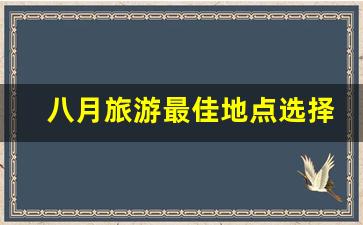 八月旅游最佳地点选择